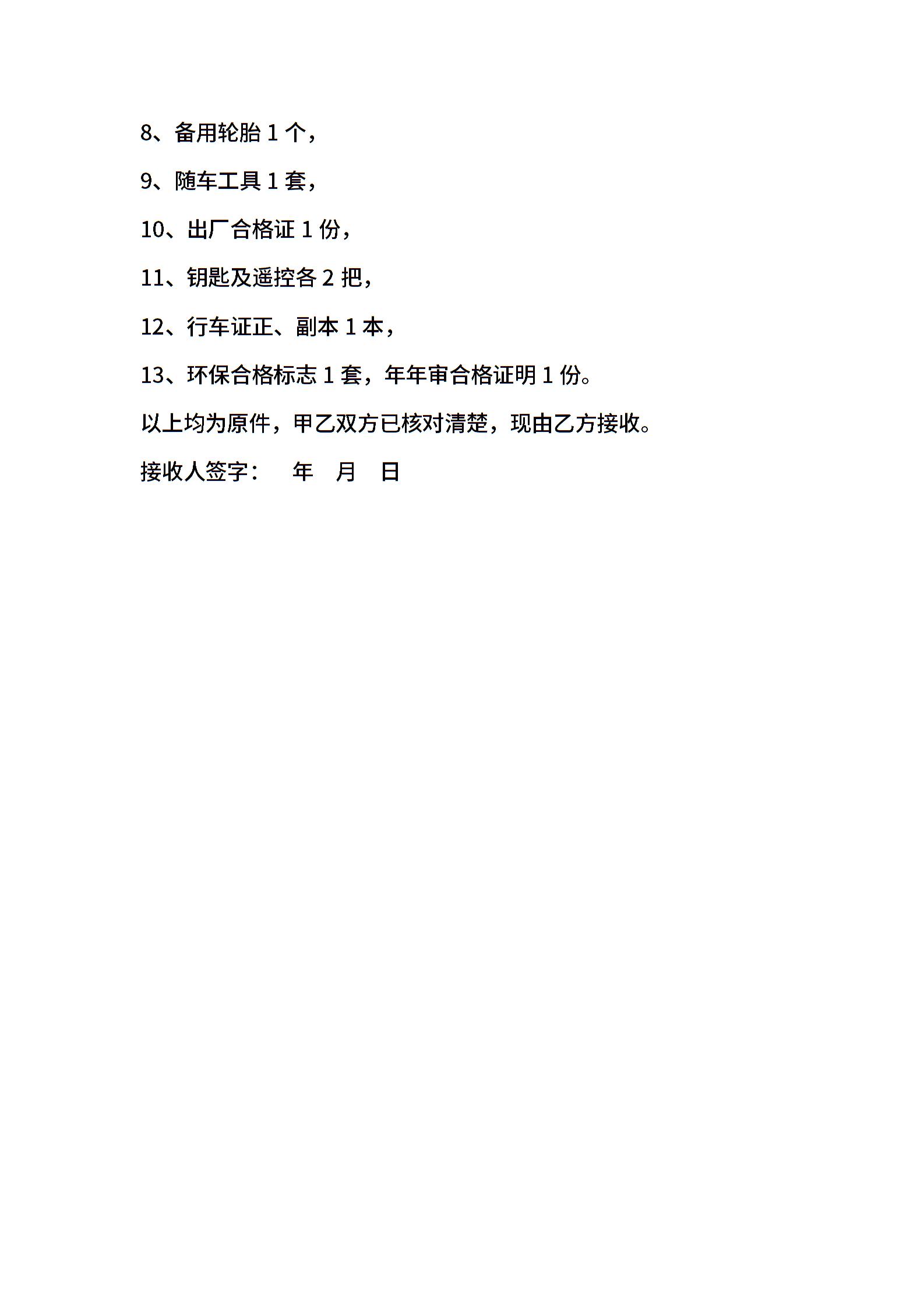 8、备用轮胎 1 个，

9、随车工具 1 套，

10、出厂合格证 1 份，

11、钥匙及遥控各 2 把，

12、行车证正、副本 1 本，

13、环保合格标志 1 套，年年审合格证明 1 份。

以上均为原件，甲乙双方已核对清楚，现由乙方接收。

接收人签字： 年 月 日